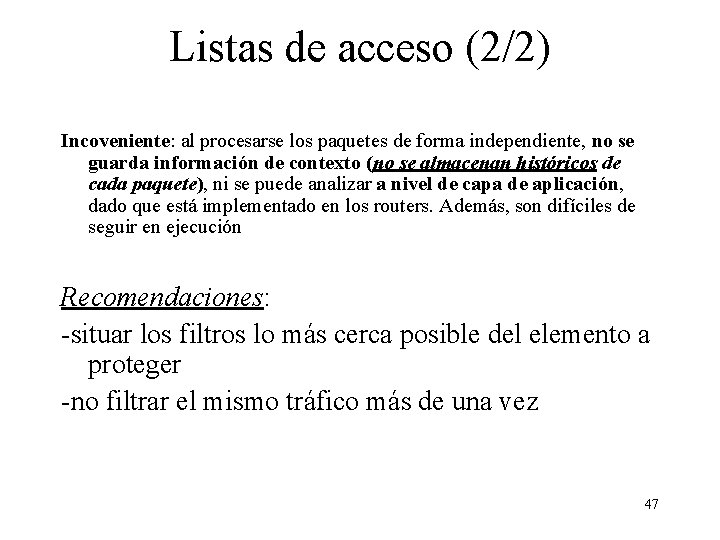 Listas de acceso (2/2)

Incoveniente: al procesarse los paquetes de forma independiente, no se guarda información de contexto (no se almacenan históricos de cada paquete), ni se puede analizar a nivel de capa de aplicación, dado que está implementado en los routers. Además, son difíciles de seguir en ejecución

Recomendaciones:

-situar los filtros lo más cerca posible del elemento a proteger

-no filtrar el mismo tráfico más de una vez

47